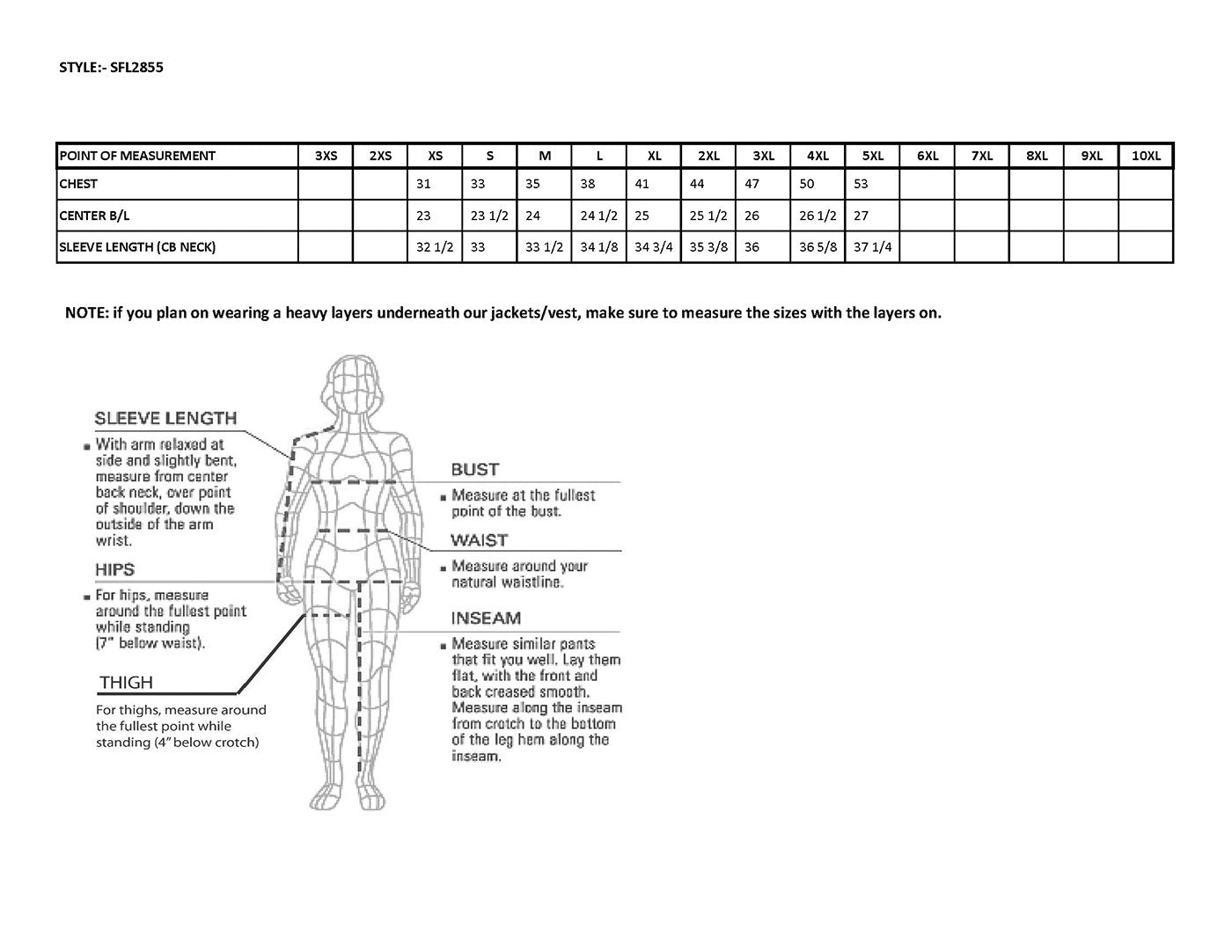 STYLE:- SFL2855

| POINT OF MEASUREMENT | 3XS | 2XS | XS | S | M | L | XL | 2XL | 3XL | 4XL | 5XL | 6XL | 7XL | 8XL | 9XL | 10XL |
|---|---|---|---|---|---|---|---|---|---|---|---|---|---|---|---|---|
| CHEST | | | 31 | 33 | 35 | 38 | 41 | 44 | 47 | 50 | 53 | | | | | |
| CENTER B/L | | | 23 | 23 1/2 | 24 | 24 1/2 | 25 | 25 1/2 | 26 | 26 1/2 | 27 | | | | | |
| SLEEVE LENGTH (CB NECK) | | | 32 1/2 | 33 | 33 1/2 | 34 1/8 | 34 3/4 | 35 3/8 | 36 | 36 5/8 | 37 1/4 | | | | | |

NOTE: if you plan on wearing a heavy layers underneath our jackets/vest, make sure to measure the sizes with the layers on.

SLEEVE LENGTH
With arm relaxed at side and slightly bent, measure from center back neck, over point of shoulder, down the outside of the arm wrist.

HIPS
For hips, measure around the fullest point while standing (7" below waist).

THIGH
For thighs, measure around the fullest point while standing (4" below crotch)

BUST
Measure at the fullest point of the bust.

WAIST
Measure around your natural waistline.

INSEAM
Measure similar pants that fit you well. Lay them flat, with the front and back creased smooth. Measure along the inseam from crotch to the bottom of the leg hem along the inseam.